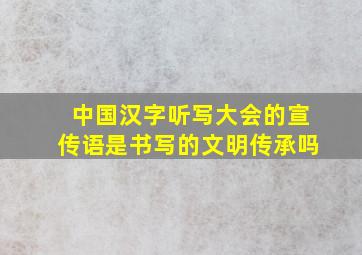 中国汉字听写大会的宣传语是书写的文明传承吗